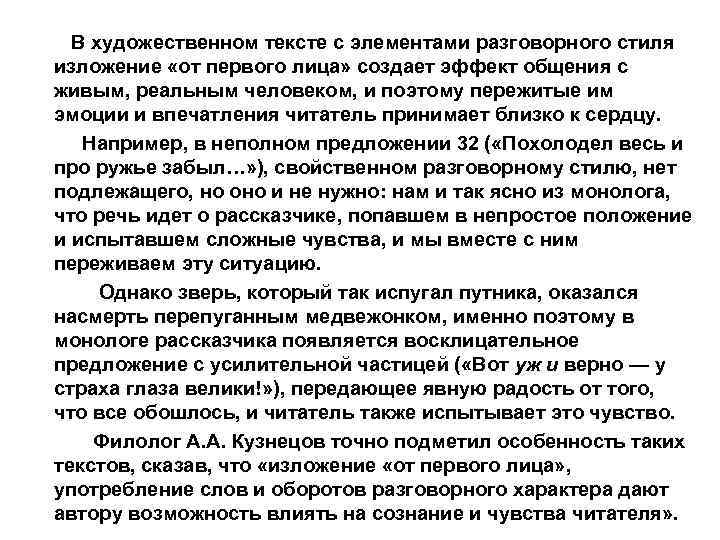 В художественном тексте с элементами разговорного стиля изложение «от первого лица» создает эффект общения с живым, реальным человеком, и поэтому пережитые им эмоции и впечатления читатель принимает близко к сердцу.

Например, в неполном предложении 32 («Похолодел весь и про ружье забыл…»), свойственном разговорному стилю, нет подлежащего, но оно и не нужно: нам и так ясно из монолога, что речь идет о рассказчике, попавшем в непростое положение и испытавшем сложные чувства, и мы вместе с ним переживаем эту ситуацию.

Однако зверь, который так испугал путника, оказался насмерть перепуганным медвежонком, именно поэтому в монологе рассказчика появляется восклицательное предложение с усилительной частицей («Вот уж и верно — у страха глаза велики!»), передающее явную радость от того, что все обошлось, и читатель также испытывает это чувство.

Филолог А.А. Кузнецов точно подметил особенность таких текстов, сказав, что «изложение «от первого лица», употребление слов и оборотов разговорного характера дают автору возможность влиять на сознание и чувства читателя».